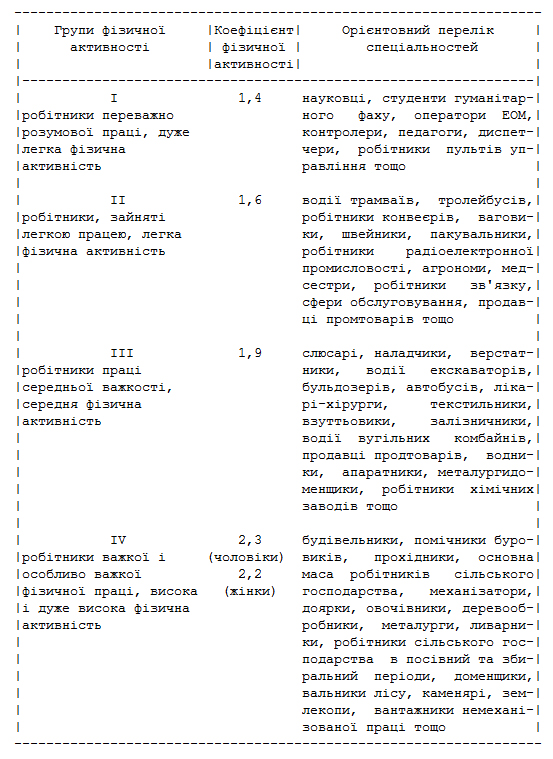 | Групи фізичної активності | Коефіцієнт фізичної активності | Орієнтовний перелік спеціальностей |
|---|---|---|
| I робітники переважно розумової праці, дуже легка фізична активність | 1,4 | науковці, студенти гуманітарного фаху, оператори ЕОМ, контролери, педагоги, диспетчери, робітники пультів управління тощо |
| II робітники, зайняті легкою працею, легка фізична активність | 1,6 | водії трамваїв, тролейбусів, робітники конвеєрів, ваговики, швейники, пакувальники, робітники радіоелектронної промисловості, агрономи, медсестри, робітники зв'язку, сфери обслуговування, продавці промтоварів тощо |
| III робітники праці середньої важкості, середня фізична активність | 1,9 | слюсарі, наладчики, верстатники, водії екскаваторів, бульдозерів, автобусів, лікарі-хірурги, текстильники, взуттьовики, залізничники, водії вугільних комбайнів, продавці продтоварів, водники, апаратники, металургидоменщики, робітники хімічних заводів тощо |
| IV робітники важкої і особливо важкої фізичної праці, висока і дуже висока фізична активність | 2,3 (чоловіки) 2,2 (жінки) | будівельники, помічники буровиків, прохідники, основна маса робітників сільського господарства, механізатори, доярки, овочівники, деревообробники, металурги, ливарники, робітники сільського господарства в посівний та збиральний періоди, доменщики, вальники лісу, каменярі, землекопи, вантажники немеханізованої праці тощо |